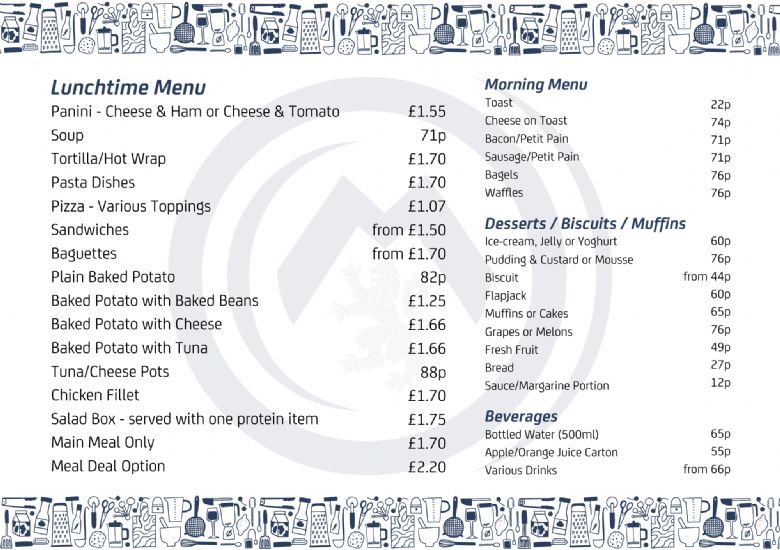 Lunchtime Menu

| | |
|---|---|
| Panini - Cheese & Ham or Cheese & Tomato | £1.55 |
| Soup | 71p |
| Tortilla/Hot Wrap | £1.70 |
| Pasta Dishes | £1.70 |
| Pizza - Various Toppings | £1.07 |
| Sandwiches | from £1.50 |
| Baguettes | from £1.70 |
| Plain Baked Potato | 82p |
| Baked Potato with Baked Beans | £1.25 |
| Baked Potato with Cheese | £1.66 |
| Baked Potato with Tuna | £1.66 |
| Tuna/Cheese Pots | 88p |
| Chicken Fillet | £1.70 |
| Salad Box - served with one protein item | £1.75 |
| Main Meal Only | £1.70 |
| Meal Deal Option | £2.20 |

Morning Menu

| | |
|---|---|
| Toast | 22p |
| Cheese on Toast | 74p |
| Bacon/Petit Pain | 71p |
| Sausage/Petit Pain | 71p |
| Bagels | 76p |
| Waffles | 76p |

Desserts / Biscuits / Muffins

| | |
|---|---|
| Ice-cream, Jelly or Yoghurt | 60p |
| Pudding & Custard or Mousse | 76p |
| Biscuit | from 44p |
| Flapjack | 60p |
| Muffins or Cakes | 65p |
| Grapes or Melons | 76p |
| Fresh Fruit | 49p |
| Bread | 27p |
| Sauce/Margarine Portion | 12p |

Beverages

| | |
|---|---|
| Bottled Water (500ml) | 65p |
| Apple/Orange Juice Carton | 55p |
| Various Drinks | from 66p |